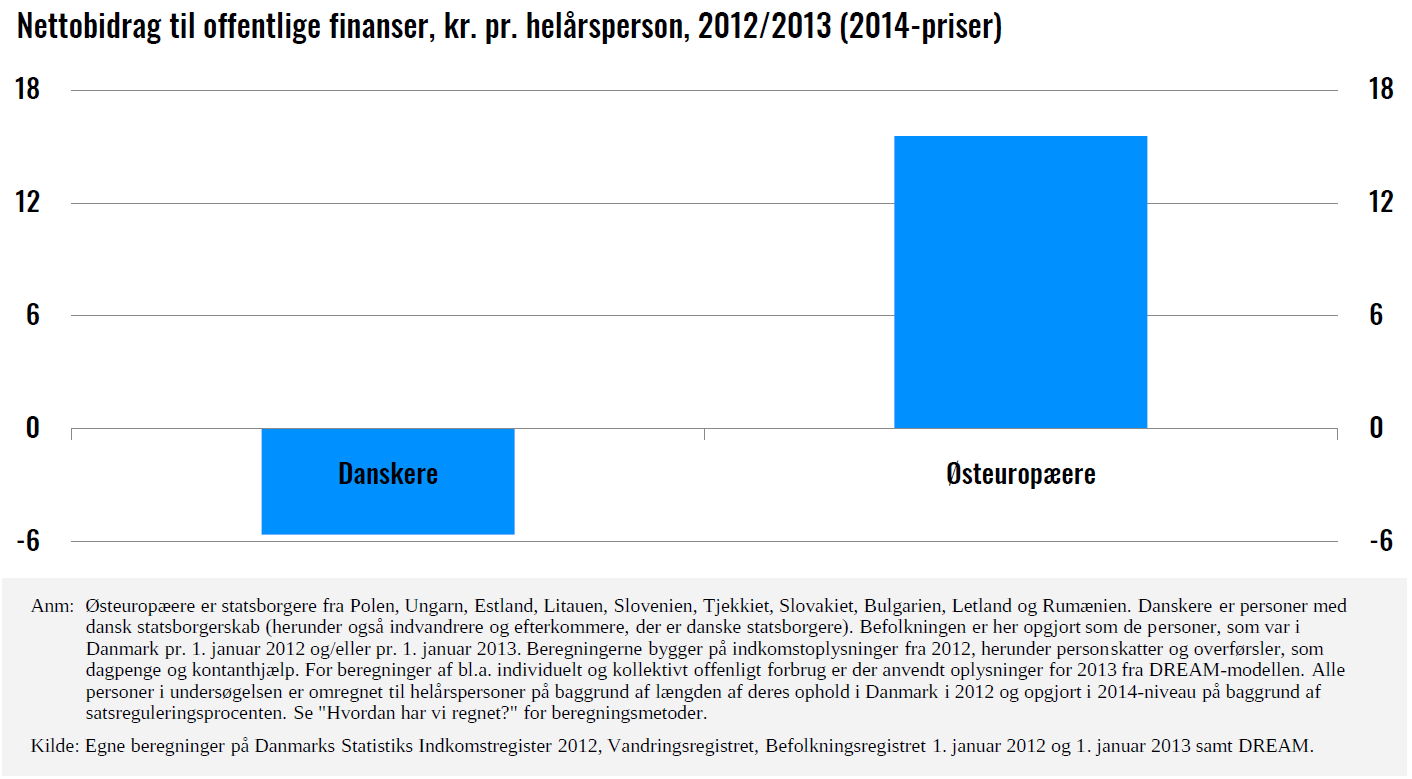 Nettobidrag til offentlige finanser, kr. pr. helårsperson, 2012/2013 (2014-priser)

18
12
6
0
-6

18
12
6
0
-6

Danskere

Østeuropæere

Anm: Østeuropæere er statsborgere fra Polen, Ungarn, Estland, Litauen, Slovenien, Tjekkiet, Slovakiet, Bulgarien, Letland og Rumænien. Danskere er personer med dansk statsborgerskab (herunder også indvandrere og efterkommere, der er danske statsborgere). Befolkningen er her opgjort som de personer, som var i Danmark pr. 1. januar 2012 og/eller pr. 1. januar 2013. Beregningerne bygger på indkomstoplysninger fra 2012, herunder personskatter og overførsler, som dagpenge og kontanthjælp. For beregninger af bl.a. individuelt og kollektivt offenligt forbrug er der anvendt oplysninger for 2013 fra DREAM-modellen. Alle personer i undersøgelsen er omregnet til helårspersoner på baggrund af længden af deres ophold i Danmark i 2012 og opgjort i 2014-niveau på baggrund af satsreguleringsprocenten. Se "Hvordan har vi regnet?" for beregningsmetoder.

Kilde: Egne beregninger på Danmarks Statistiks Indkomstregister 2012, Vandringsregistret, Befolkningsregistret 1. januar 2012 og 1. januar 2013 samt DREAM.